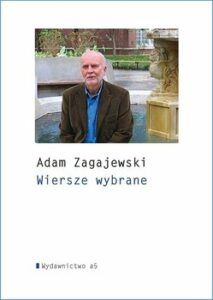 Adam Zagajewski
Wiersze wybrane

Wydawnictwo a5